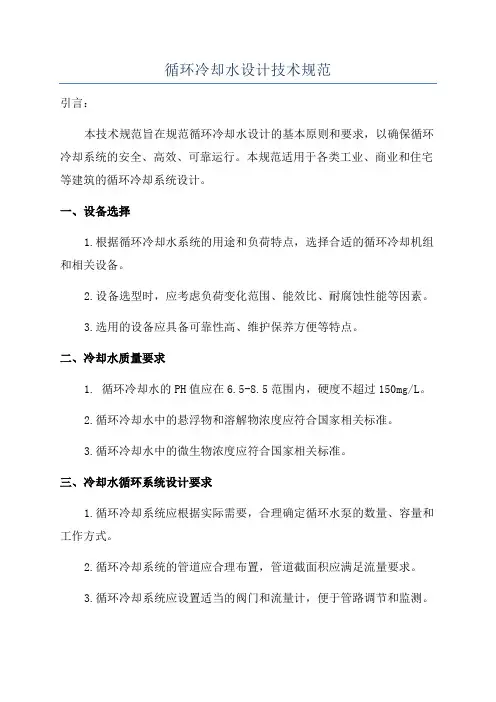 循环冷却水设计技术规范

引言：

本技术规范旨在规范循环冷却水设计的基本原则和要求，以确保循环冷却系统的安全、高效、可靠运行。本规范适用于各类工业、商业和住宅等建筑的循环冷却系统设计。

一、设备选择

1.根据循环冷却水系统的用途和负荷特点，选择合适的循环冷却机组和相关设备。

2.设备选型时，应考虑负荷变化范围、能效比、耐腐蚀性能等因素。

3.选用的设备应具备可靠性高、维护保养方便等特点。

二、冷却水质量要求

1. 循环冷却水的PH值应在6.5-8.5范围内，硬度不超过150mg/L。

2.循环冷却水中的悬浮物和溶解物浓度应符合国家相关标准。

3.循环冷却水中的微生物浓度应符合国家相关标准。

三、冷却水循环系统设计要求

1.循环冷却系统应根据实际需要，合理确定循环水泵的数量、容量和工作方式。

2.循环冷却系统的管道应合理布置，管道截面积应满足流量要求。

3.循环冷却系统应设置适当的阀门和流量计，便于管路调节和监测。